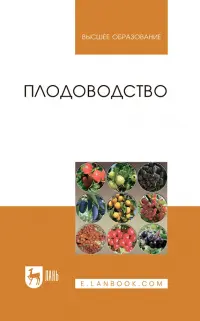 ВЫСШЕЕ ОБРАЗОВАНИЕ

ПЛОДОВОДСТВО

ЛАНЬ

E.LANBOOK.COM